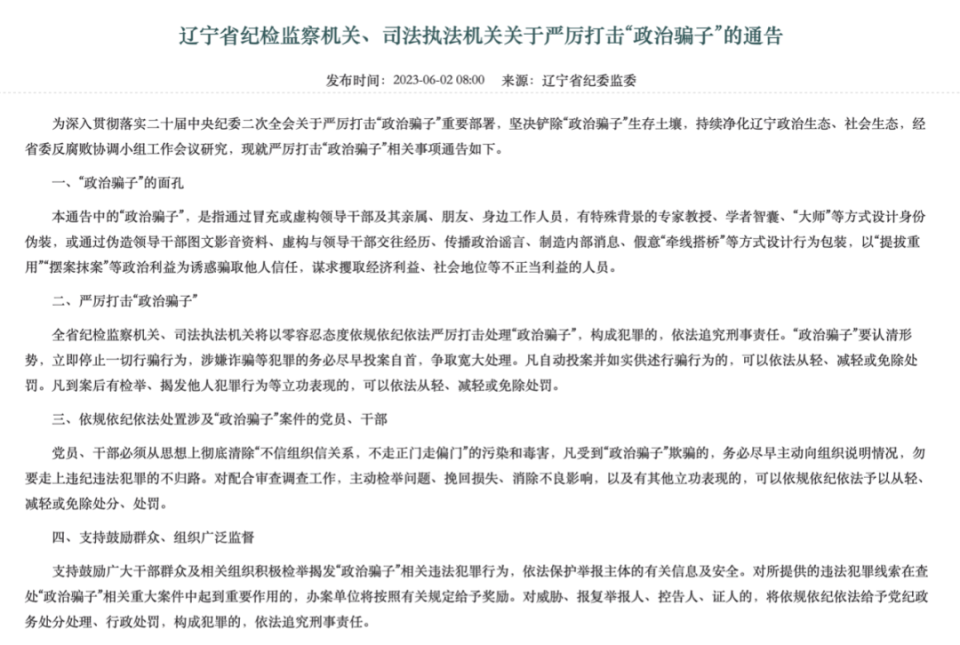 辽宁省纪检监察机关、司法执法机关关于严厉打击“政治骗子”的通告

发布时间：2023-06-02 08:00　来源：辽宁省纪委监委

为深入贯彻落实二十届中央纪委二次全会关于严厉打击“政治骗子”重要部署，坚决铲除“政治骗子”生存土壤，持续净化辽宁政治生态、社会生态，经省委反腐败协调小组工作会议研究，现就严厉打击“政治骗子”相关事项通告如下。

一、“政治骗子”的面孔

本通告中的“政治骗子”，是指通过冒充或虚构领导干部及其亲属、朋友、身边工作人员，有特殊背景的专家教授、学者智囊、“大师”等方式设计身份伪装，或通过伪造领导干部图文影音资料、虚构与领导干部交往经历、传播政治谣言、制造内部消息、假意“牵线搭桥”等方式设计行为包装，以“提拔重用”“摆案抹案”等政治利益为诱惑骗取他人信任，谋求攫取经济利益、社会地位等不正当利益的人员。

二、严厉打击“政治骗子”

全省纪检监察机关、司法执法机关将以零容忍态度依规依纪依法严厉打击处理“政治骗子”，构成犯罪的，依法追究刑事责任。“政治骗子”要认清形势，立即停止一切行骗行为，涉嫌诈骗等犯罪的务必尽早投案自首，争取宽大处理。凡自动投案并如实供述行骗行为的，可以依法从轻、减轻或免除处罚。凡到案后有检举、揭发他人犯罪行为等立功表现的，可以依法从轻、减轻或免除处罚。

三、依规依纪依法处置涉及“政治骗子”案件的党员、干部

党员、干部必须从思想上彻底清除“不信组织信关系，不走正门走偏门”的污染和毒害，凡受到“政治骗子”欺骗的，务必尽早主动向组织说明情况，勿要走上违纪违法犯罪的不归路。对配合审查调查工作，主动检举问题、挽回损失、消除不良影响，以及有其他立功表现的，可以依规依纪依法予以从轻、减轻或免除处分、处罚。

四、支持鼓励群众、组织广泛监督

支持鼓励广大干部群众及相关组织积极检举揭发“政治骗子”相关违法犯罪行为，依法保护举报主体的有关信息及安全。对所提供的违法犯罪线索在查处“政治骗子”相关重大案件中起到重要作用的，办案单位将按照有关规定给予奖励。对威胁、报复举报人、控告人、证人的，将依规依纪依法给予党纪政务处分处理、行政处罚，构成犯罪的，依法追究刑事责任。